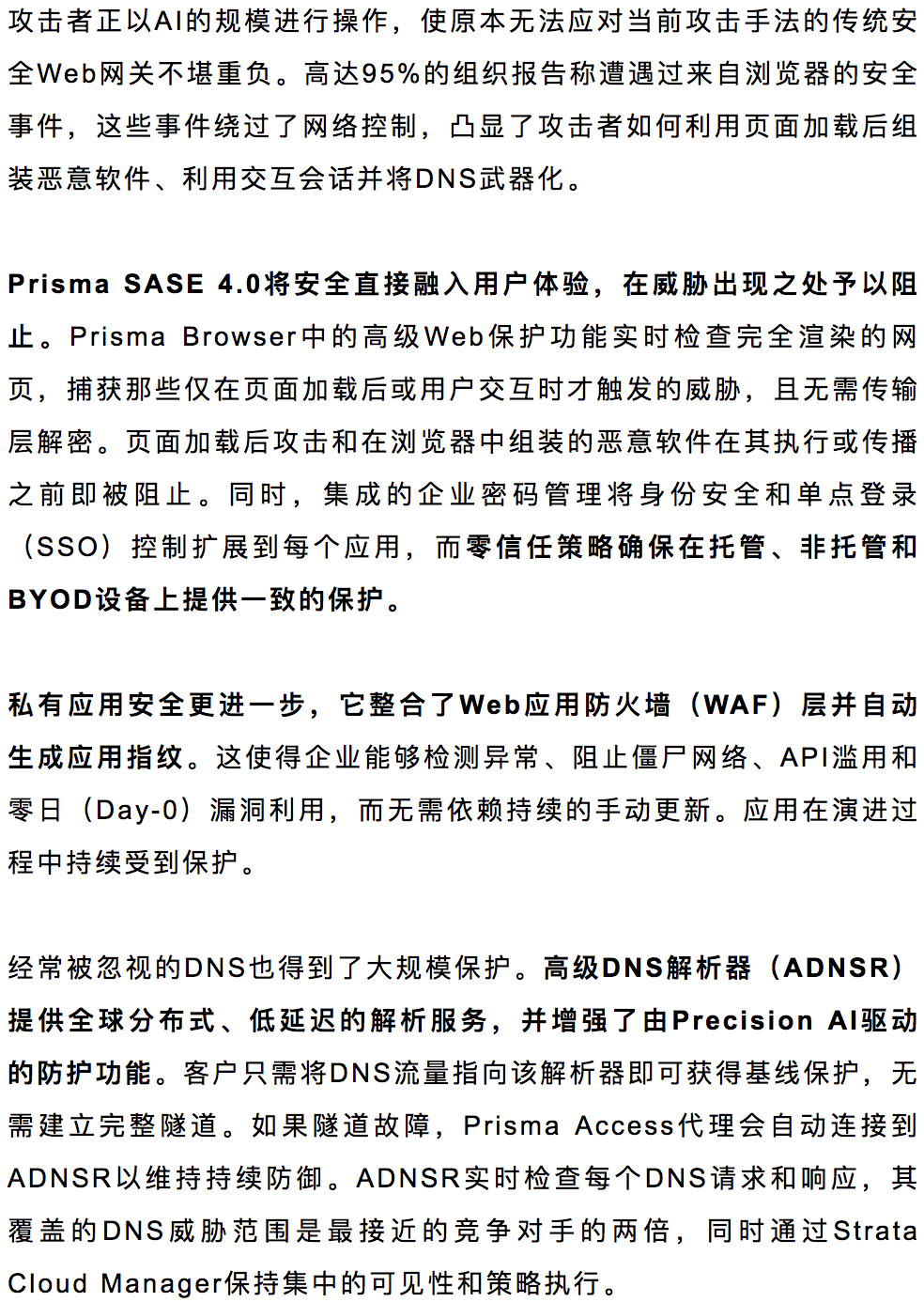 攻击者正以AI的规模进行操作，使原本无法应对当前攻击手法的传统安全Web网关不堪重负。高达95%的组织报告称遭遇过来自浏览器的安全事件，这些事件绕过了网络控制，凸显了攻击者如何利用页面加载后组装恶意软件、利用交互会话并将DNS武器化。

Prisma SASE 4.0将安全直接融入用户体验，在威胁出现之处予以阻止。Prisma Browser中的高级Web保护功能实时检查完全渲染的网页，捕获那些仅在页面加载后或用户交互时才触发的威胁，且无需传输层解密。页面加载后攻击和在浏览器中组装的恶意软件在其执行或传播之前即被阻止。同时，集成的企业密码管理将身份安全和单点登录（SSO）控制扩展到每个应用，而零信任策略确保在托管、非托管和BYOD设备上提供一致的保护。

私有应用安全更进一步，它整合了Web应用防火墙（WAF）层并自动生成应用指纹。这使得企业能够检测异常、阻止僵尸网络、API滥用和零日（Day-0）漏洞利用，而无需依赖持续的手动更新。应用在演进过程中持续受到保护。

经常被忽视的DNS也得到了大规模保护。高级DNS解析器（ADNSR）提供全球分布式、低延迟的解析服务，并增强了由Precision AI驱动的防护功能。客户只需将DNS流量指向该解析器即可获得基线保护，无需建立完整隧道。如果隧道故障，Prisma Access代理会自动连接到ADNSR以维持持续防御。ADNSR实时检查每个DNS请求和响应，其覆盖的DNS威胁范围是最接近的竞争对手的两倍，同时通过Strata Cloud Manager保持集中的可见性和策略执行。